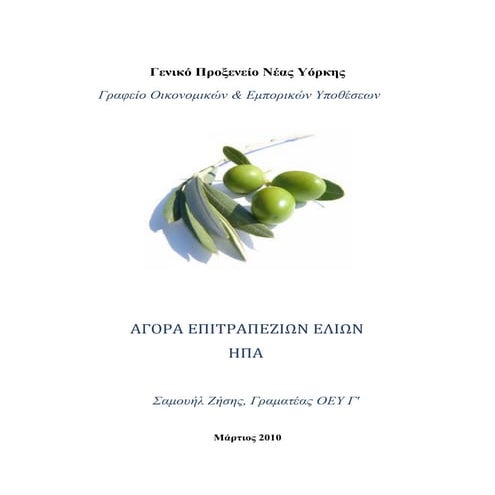 Γενικό Προξενείο Νέας Υόρκης

Γραφείο Οικονομικών & Εμπορικών Υποθέσεων

ΑΓΟΡΑ ΕΠΙΤΡΑΠΕΖΙΩΝ ΕΛΙΩΝ
ΗΠΑ

Σαμουήλ Ζήσης, Γραματέας ΟΕΥ Γ'

Μάρτιος 2010